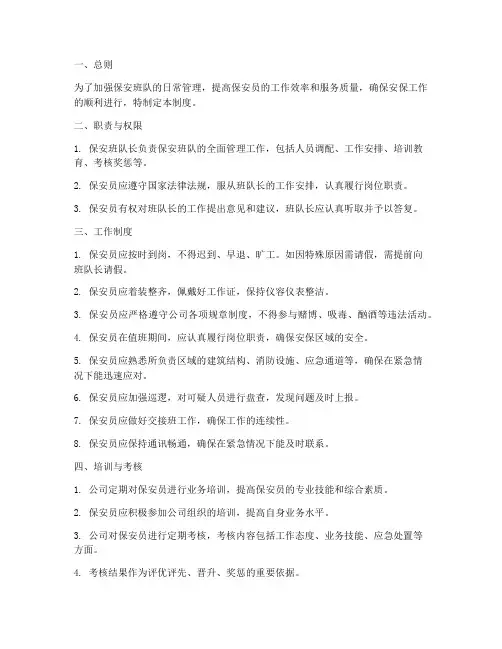 一、总则

为了加强保安班队的日常管理，提高保安员的工作效率和服务质量，确保安保工作的顺利进行，特制定本制度。

二、职责与权限

1. 保安班队长负责保安班队的全面管理工作，包括人员调配、工作安排、培训教育、考核奖惩等。

2. 保安员应遵守国家法律法规，服从班队长的工作安排，认真履行岗位职责。

3. 保安员有权对班队长的工作提出意见和建议，班队长应认真听取并予以答复。

三、工作制度

1. 保安员应按时到岗，不得迟到、早退、旷工。如因特殊原因需请假，需提前向班队长请假。

2. 保安员应着装整齐，佩戴好工作证，保持仪容仪表整洁。

3. 保安员应严格遵守公司各项规章制度，不得参与赌博、吸毒、酗酒等违法活动。

4. 保安员在值班期间，应认真履行岗位职责，确保安保区域的安全。

5. 保安员应熟悉所负责区域的建筑结构、消防设施、应急通道等，确保在紧急情况下能迅速应对。

6. 保安员应加强巡逻，对可疑人员进行盘查，发现问题及时上报。

7. 保安员应做好交接班工作，确保工作的连续性。

8. 保安员应保持通讯畅通，确保在紧急情况下能及时联系。

四、培训与考核

1. 公司定期对保安员进行业务培训，提高保安员的专业技能和综合素质。

2. 保安员应积极参加公司组织的培训，提高自身业务水平。

3. 公司对保安员进行定期考核，考核内容包括工作态度、业务技能、应急处置等方面。

4. 考核结果作为评优评先、晋升、奖惩的重要依据。